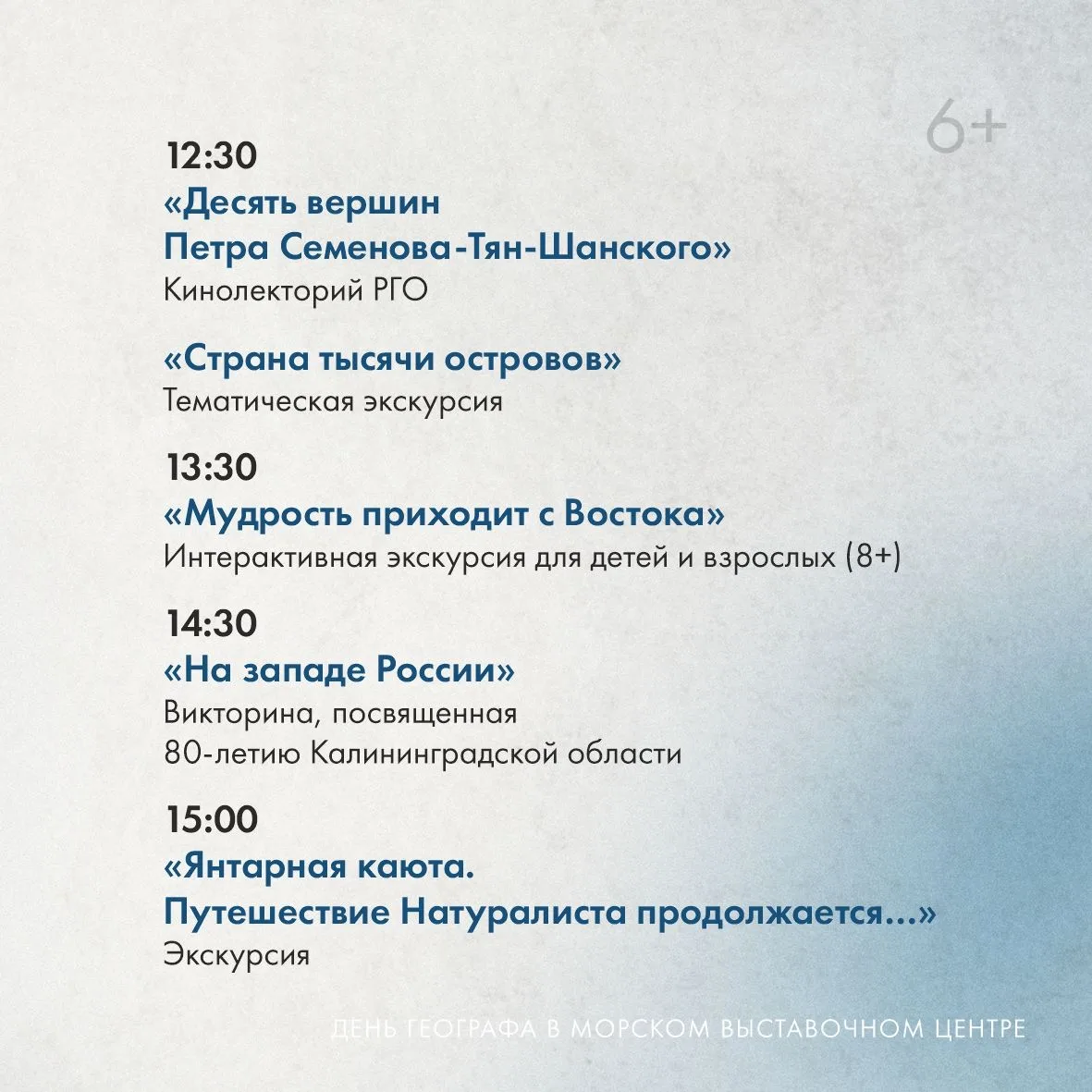 6+

12:30

«Десять вершин
Петра Семенова-Тян-Шанского»
Кинолекторий РГО

«Страна тысячи островов»
Тематическая экскурсия

13:30

«Мудрость приходит с Востока»
Интерактивная экскурсия для детей и взрослых (8+)

14:30

«На западе России»
Викторина, посвященная 80-летию Калининградской области

15:00

«Янтарная каюта.
Путешествие Натуралиста продолжается...»
Экскурсия

ДЕНЬ ГЕОГРАФА В МОРСКОМ ВЫСТАВОЧНОМ ЦЕНТРЕ